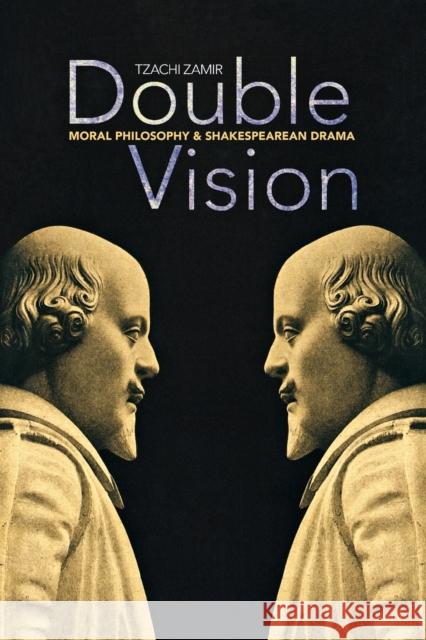 TZACHI ZAMIR

Double

MORAL PHILOSOPHY & SHAKESPEAREAN DRAMA

Vision